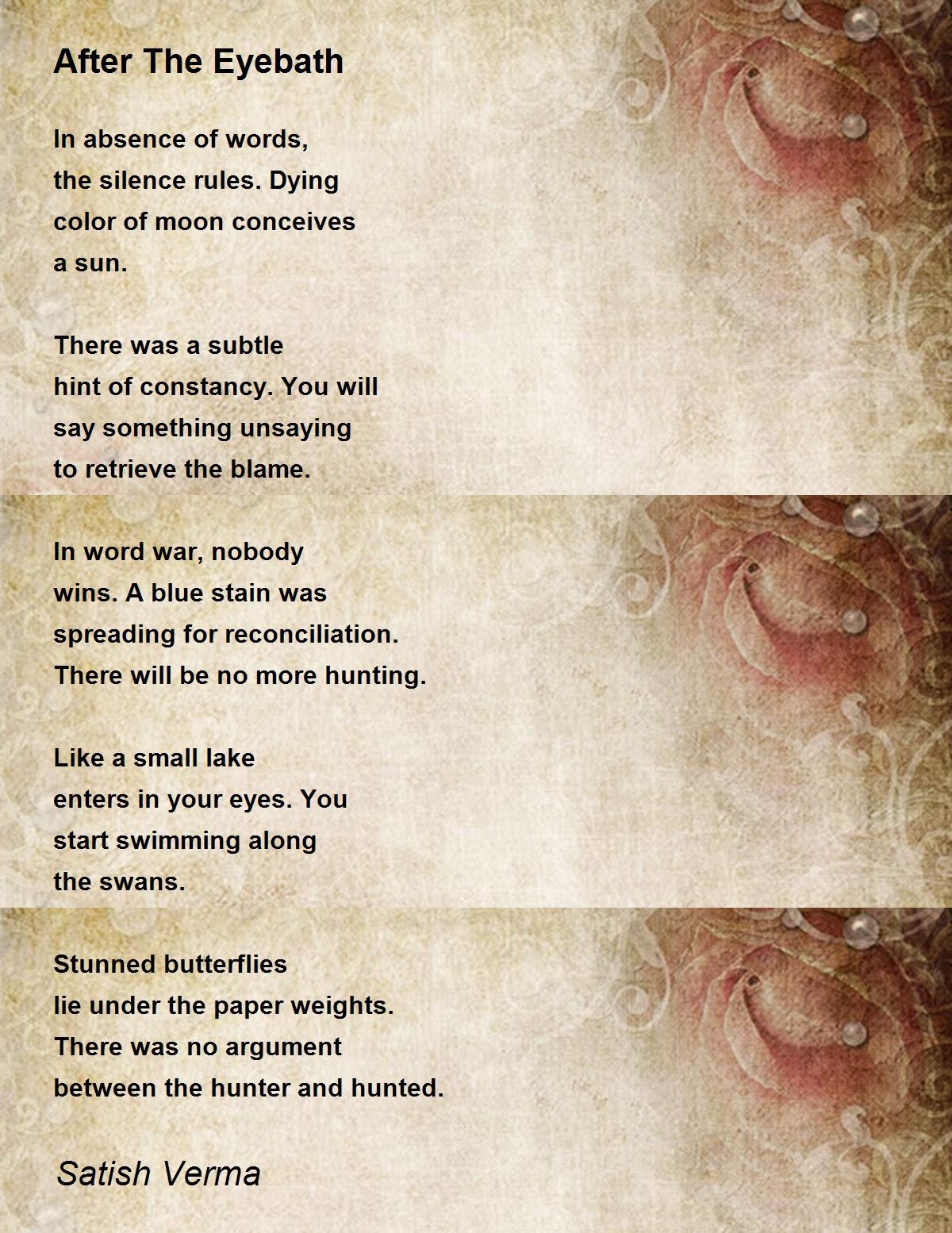 After The Eyebath

In absence of words,
the silence rules. Dying
color of moon conceives
a sun.

There was a subtle
hint of constancy. You will
say something unsaying
to retrieve the blame.

In word war, nobody
wins. A blue stain was
spreading for reconciliation.
There will be no more hunting.

Like a small lake
enters in your eyes. You
start swimming along
the swans.

Stunned butterflies
lie under the paper weights.
There was no argument
between the hunter and hunted.

Satish Verma